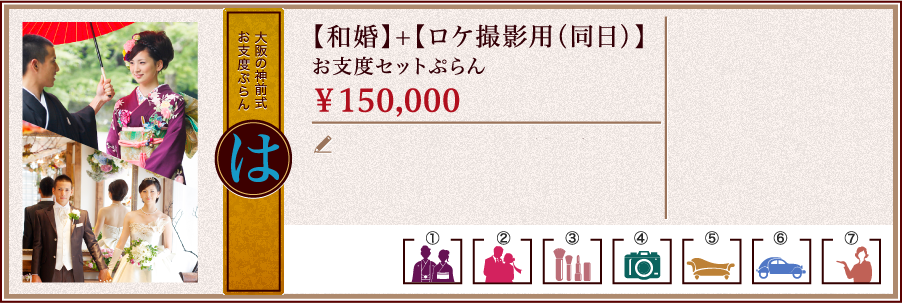 大阪の神前式
お支度ぷらん

は

【和婚】+【ロケ撮影用(同日)】
お支度セットぷらん
¥150,000

①
②
③
④
⑤
⑥
⑦